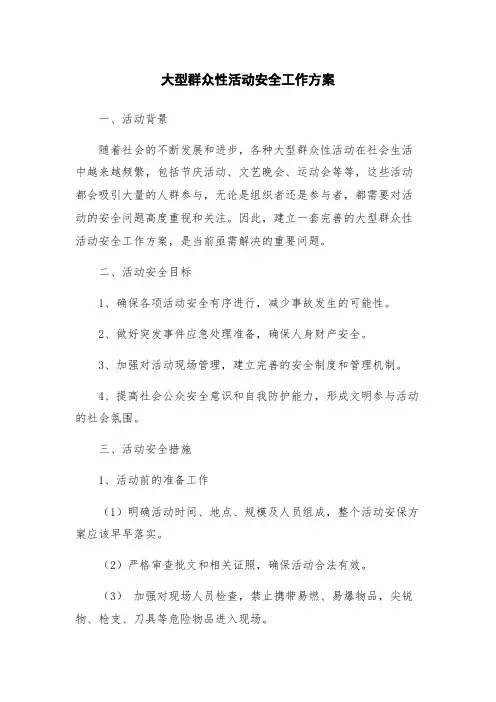 大型群众性活动安全工作方案

一、活动背景

随着社会的不断发展和进步，各种大型群众性活动在社会生活中越来越频繁，包括节庆活动、文艺晚会、运动会等等，这些活动都会吸引大量的人群参与，无论是组织者还是参与者，都需要对活动的安全问题高度重视和关注。因此，建立一套完善的大型群众性活动安全工作方案，是当前亟需解决的重要问题。

二、活动安全目标

1、确保各项活动安全有序进行，减少事故发生的可能性。

2、做好突发事件应急处理准备，确保人身财产安全。

3、加强对活动现场管理，建立完善的安全制度和管理机制。

4、提高社会公众安全意识和自我防护能力，形成文明参与活动的社会氛围。

三、活动安全措施

1、活动前的准备工作

（1）明确活动时间、地点、规模及人员组成，整个活动安保方案应该早早落实。

（2）严格审查批文和相关证照，确保活动合法有效。

（3） 加强对现场人员检查，禁止携带易燃、易爆物品，尖锐物、枪支、刀具等危险物品进入现场。